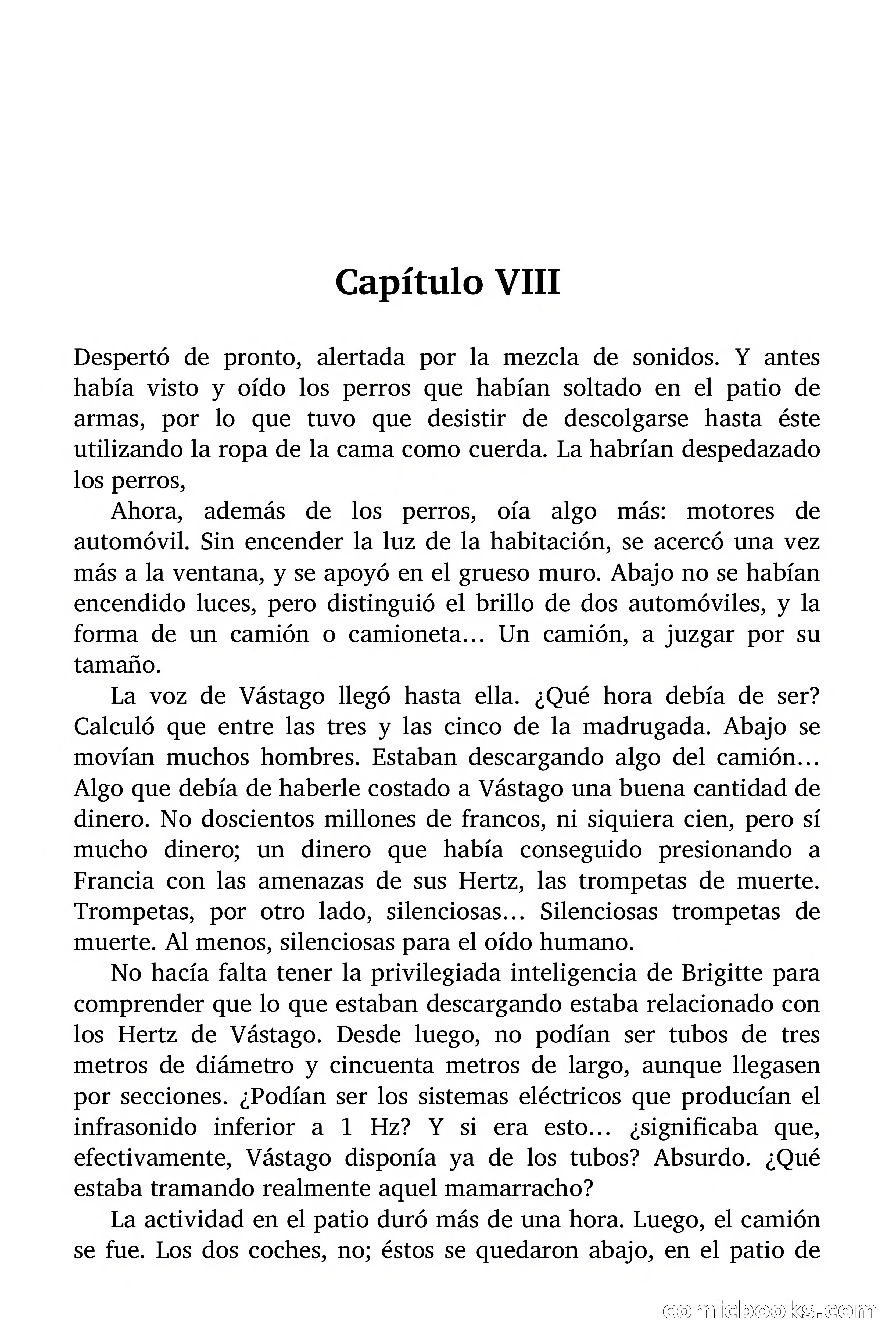 Capítulo VIII

Despertó de pronto, alertada por la mezcla de sonidos. Y antes había visto y oído los perros que habían soltado en el patio de armas, por lo que tuvo que desistir de descolgarse hasta éste utilizando la ropa de la cama como cuerda. La habrían despedazado los perros,

Ahora, además de los perros, oía algo más: motores de automóvil. Sin encender la luz de la habitación, se acercó una vez más a la ventana, y se apoyó en el grueso muro. Abajo no se habían encendido luces, pero distinguió el brillo de dos automóviles, y la forma de un camión o camioneta… Un camión, a juzgar por su tamaño.

La voz de Vástago llegó hasta ella. ¿Qué hora debía de ser? Calculó que entre las tres y las cinco de la madrugada. Abajo se movían muchos hombres. Estaban descargando algo del camión… Algo que debía de haberle costado a Vástago una buena cantidad de dinero. No doscientos millones de francos, ni siquiera cien, pero sí mucho dinero; un dinero que había conseguido presionando a Francia con las amenazas de sus Hertz, las trompetas de muerte. Trompetas, por otro lado, silenciosas… Silenciosas trompetas de muerte. Al menos, silenciosas para el oído humano.

No hacía falta tener la privilegiada inteligencia de Brigitte para comprender que lo que estaban descargando estaba relacionado con los Hertz de Vástago. Desde luego, no podían ser tubos de tres metros de diámetro y cincuenta metros de largo, aunque llegasen por secciones. ¿Podían ser los sistemas eléctricos que producían el infrasonido inferior a 1 Hz? Y si era esto… ¿significaba que, efectivamente, Vástago disponía ya de los tubos? Absurdo. ¿Qué estaba tramando realmente aquel mamarracho?

La actividad en el patio duró más de una hora. Luego, el camión se fue. Los dos coches, no; éstos se quedaron abajo, en el patio de

comicbooks.com